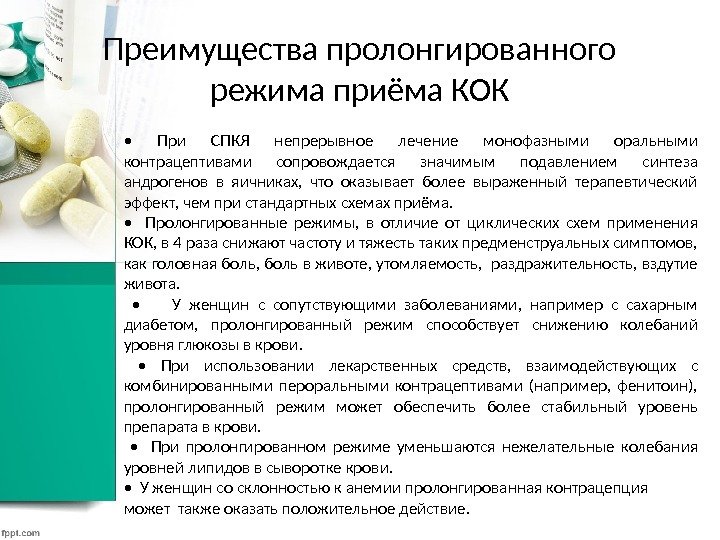 Преимущества пролонгированного режима приёма КОК

• При СПКЯ непрерывное лечение монофазными оральными контрацептивами сопровождается значимым подавлением синтеза андрогенов в яичниках, что оказывает более выраженный терапевтический эффект, чем при стандартных схемах приёма.

• Пролонгированные режимы, в отличие от циклических схем применения КОК, в 4 раза снижают частоту и тяжесть таких предменструальных симптомов, как головная боль, боль в животе, утомляемость, раздражительность, вздутие живота.

• У женщин с сопутствующими заболеваниями, например с сахарным диабетом, пролонгированный режим способствует снижению колебаний уровня глюкозы в крови.

• При использовании лекарственных средств, взаимодействующих с комбинированными пероральными контрацептивами (например, фенитоин), пролонгированный режим может обеспечить более стабильный уровень препарата в крови.

• При пролонгированном режиме уменьшаются нежелательные колебания уровней липидов в сыворотке крови.

• У женщин со склонностью к анемии пролонгированная контрацепция может также оказать положительное действие.

fppt.com